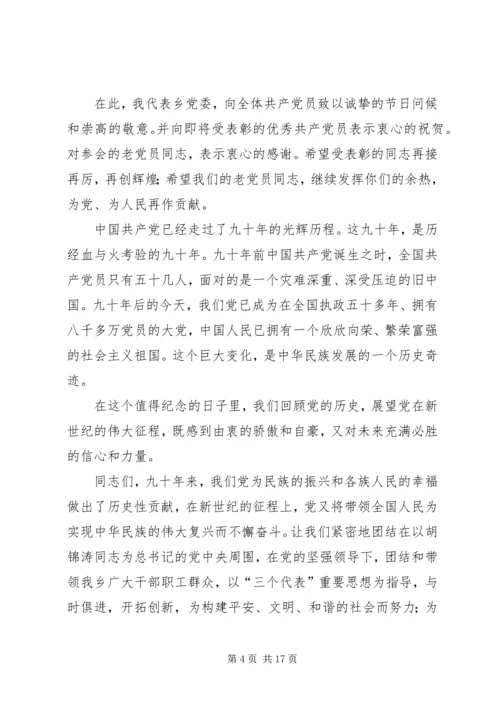 在此，我代表乡党委，向全体共产党员致以诚挚的节日问候和崇高的敬意。并向即将受表彰的优秀共产党员表示衷心的祝贺。对参会的老党员同志，表示衷心的感谢。希望受表彰的同志再接再厉，再创辉煌；希望我们的老党员同志，继续发挥你们的余热，为党、为人民再作贡献。

中国共产党已经走过了九十年的光辉历程。这九十年，是历经血与火考验的九十年。九十年前中国共产党诞生之时，全国共产党员只有五十几人，面对的是一个灾难深重、深受压迫的旧中国。九十年后的今天，我们党已成为在全国执政五十多年、拥有八千多万党员的大党，中国人民已拥有一个欣欣向荣、繁荣富强的社会主义祖国。这个巨大变化，是中华民族发展的一个历史奇迹。

在这个值得纪念的日子里，我们回顾党的历史，展望党在新世纪的伟大征程，既感到由衷的骄傲和自豪，又对未来充满必胜的信心和力量。

同志们，九十年来，我们党为民族的振兴和各族人民的幸福做出了历史性贡献，在新世纪的征程上，党又将带领全国人民为实现中华民族的伟大复兴而不懈奋斗。让我们紧密地团结在以胡锦涛同志为总书记的党中央周围，在党的坚强领导下，团结和带领我乡广大干部职工群众，以“三个代表”重要思想为指导，与时俱进，开拓创新，为构建平安、文明、和谐的社会而努力；为

第 4 页 共 17 页